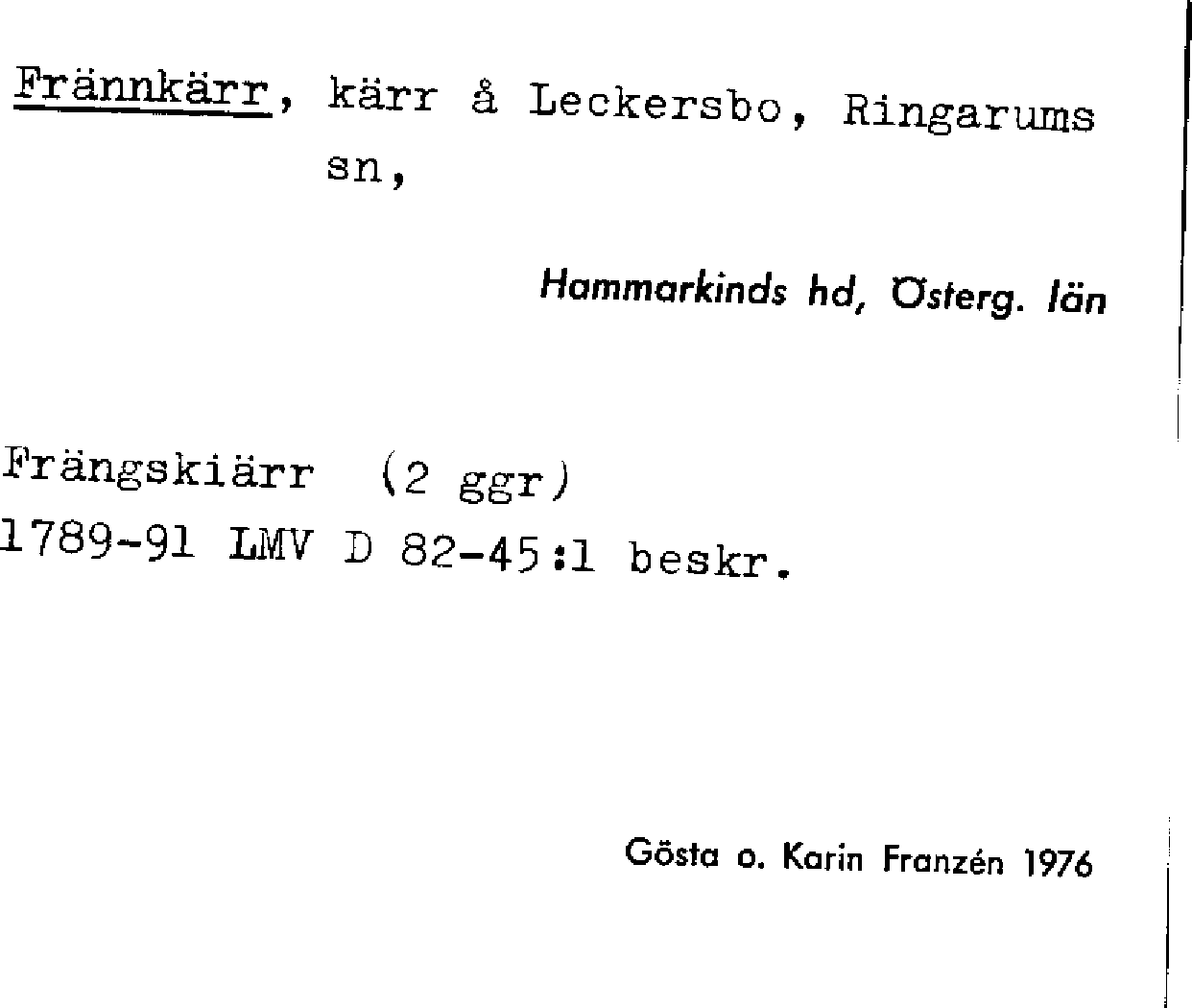 Frännkärr, kärr å Leckersbo, Ringarums sn,

Hammarkinds hd, Österg. län

Frängskiärr (2 ggr)
1789-91 LMV D 82-45:1 beskr.

Gösta o. Karin Franzén 1976